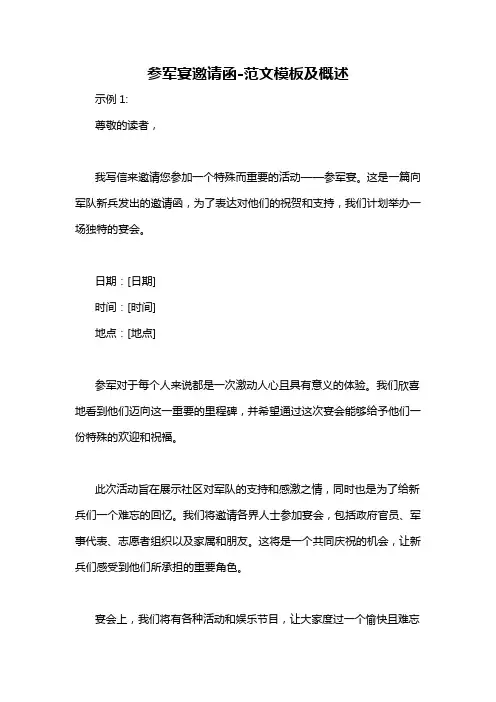 参军宴邀请函-范文模板及概述

示例 1:

尊敬的读者，

我写信来邀请您参加一个特殊而重要的活动——参军宴。这是一篇向军队新兵发出的邀请函，为了表达对他们的祝贺和支持，我们计划举办一场独特的宴会。

日期：[日期]
时间：[时间]
地点：[地点]

参军对于每个人来说都是一次激动人心且具有意义的体验。我们欣喜地看到他们迈向这一重要的里程碑，并希望通过这次宴会能够给予他们一份特殊的欢迎和祝福。

此次活动旨在展示社区对军队的支持和感激之情，同时也是为了给新兵们一个难忘的回忆。我们将邀请各界人士参加宴会，包括政府官员、军事代表、志愿者组织以及家属和朋友。这将是一个共同庆祝的机会，让新兵们感受到他们所承担的重要角色。

宴会上，我们将有各种活动和娱乐节目，让大家度过一个愉快且难忘